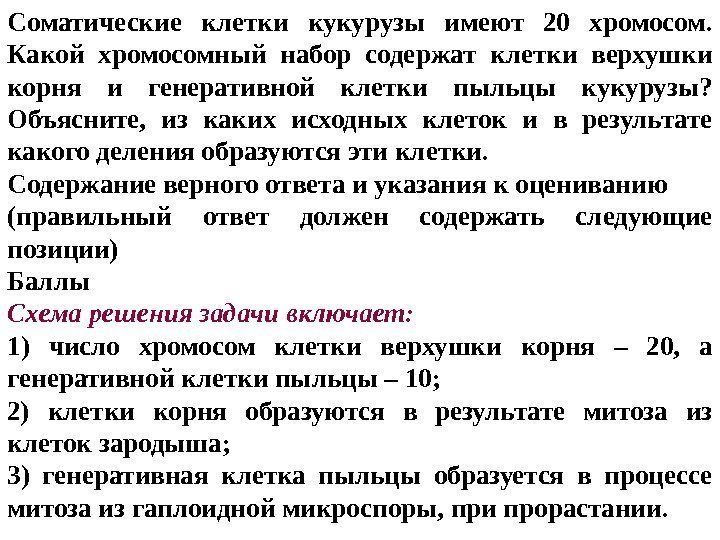 Соматические клетки кукурузы имеют 20 хромосом. Какой хромосомный набор содержат клетки верхушки корня и генеративной клетки пыльцы кукурузы? Объясните, из каких исходных клеток и в результате какого деления образуются эти клетки.

Содержание верного ответа и указания к оцениванию (правильный ответ должен содержать следующие позиции)

Баллы

Схема решения задачи включает:

1) число хромосом клетки верхушки корня – 20, а генеративной клетки пыльцы – 10;

2) клетки корня образуются в результате митоза из клеток зародыша;

3) генеративная клетка пыльцы образуется в процессе митоза из гаплоидной микроспоры, при прорастании.